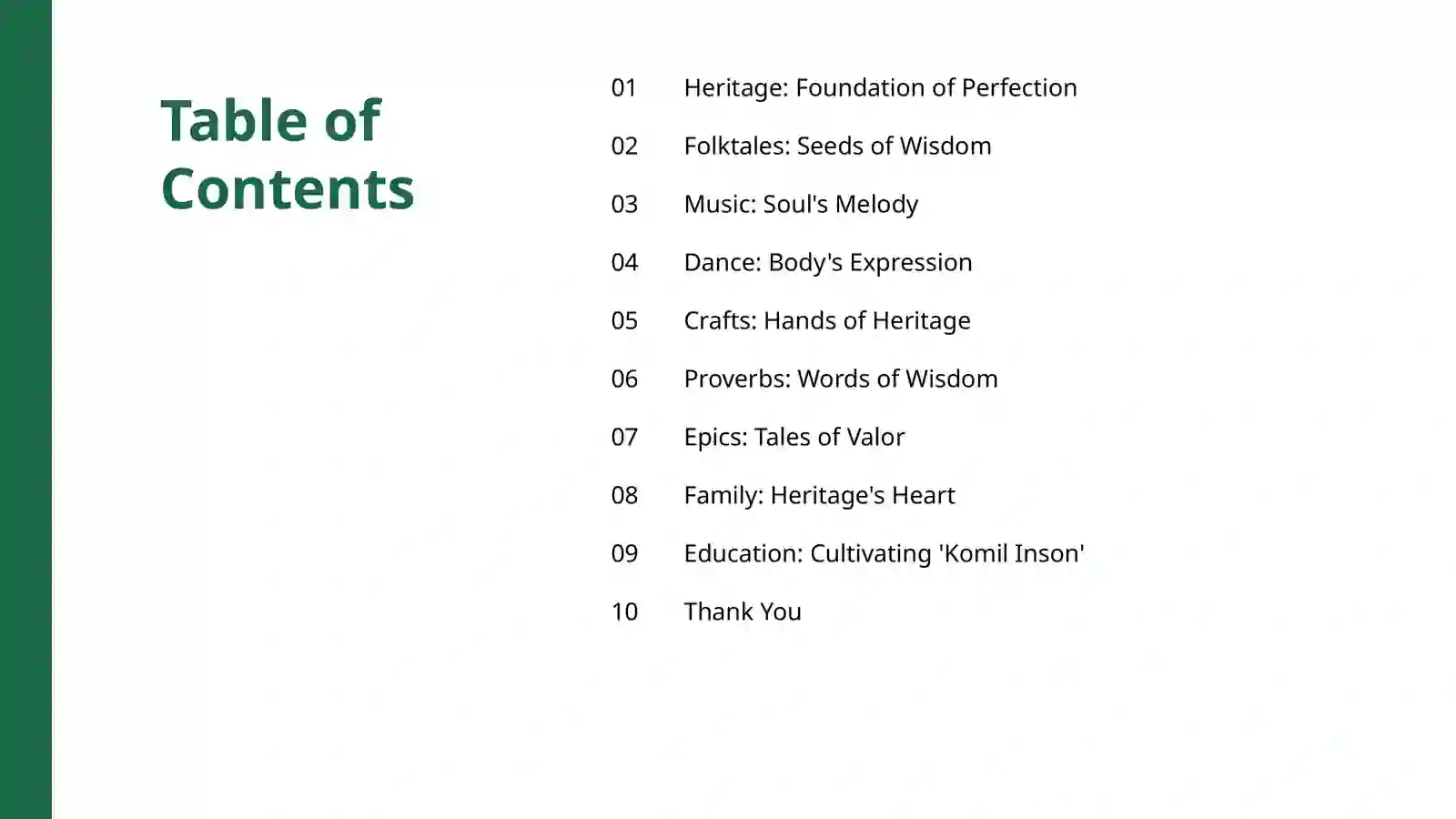 Table of Contents

01 Heritage: Foundation of Perfection

02 Folktales: Seeds of Wisdom

03 Music: Soul's Melody

04 Dance: Body's Expression

05 Crafts: Hands of Heritage

06 Proverbs: Words of Wisdom

07 Epics: Tales of Valor

08 Family: Heritage's Heart

09 Education: Cultivating 'Komil Inson'

10 Thank You